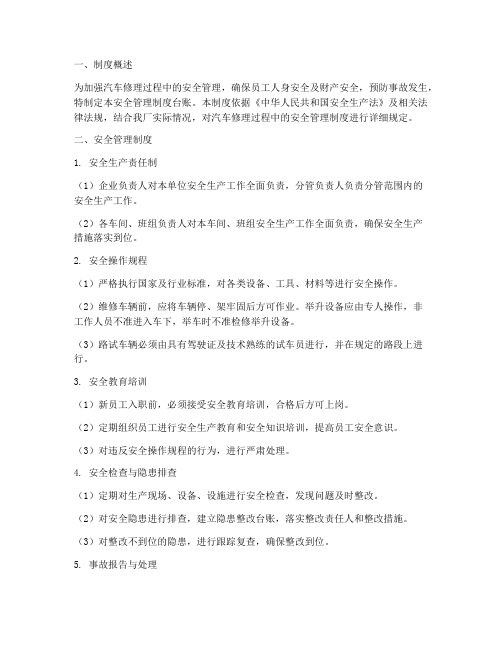 一、制度概述

为加强汽车修理过程中的安全管理，确保员工人身安全及财产安全，预防事故发生，特制定本安全管理制度台账。本制度依据《中华人民共和国安全生产法》及相关法律法规，结合我厂实际情况，对汽车修理过程中的安全管理制度进行详细规定。

二、安全管理制度

1. 安全生产责任制

（1）企业负责人对本单位安全生产工作全面负责，分管负责人负责分管范围内的安全生产工作。

（2）各车间、班组负责人对本车间、班组安全生产工作全面负责，确保安全生产措施落实到位。

2. 安全操作规程

（1）严格执行国家及行业标准，对各类设备、工具、材料等进行安全操作。

（2）维修车辆前，应将车辆停、架牢固后方可作业。举升设备应由专人操作，非工作人员不准进入车下，举车时不准检修举升设备。

（3）路试车辆必须由具有驾驶证及技术熟练的试车员进行，并在规定的路段上进行。

3. 安全教育培训

（1）新员工入职前，必须接受安全教育培训，合格后方可上岗。

（2）定期组织员工进行安全生产教育和安全知识培训，提高员工安全意识。

（3）对违反安全操作规程的行为，进行严肃处理。

4. 安全检查与隐患排查

（1）定期对生产现场、设备、设施进行安全检查，发现问题及时整改。

（2）对安全隐患进行排查，建立隐患整改台账，落实整改责任人和整改措施。

（3）对整改不到位的隐患，进行跟踪复查，确保整改到位。

5. 事故报告与处理